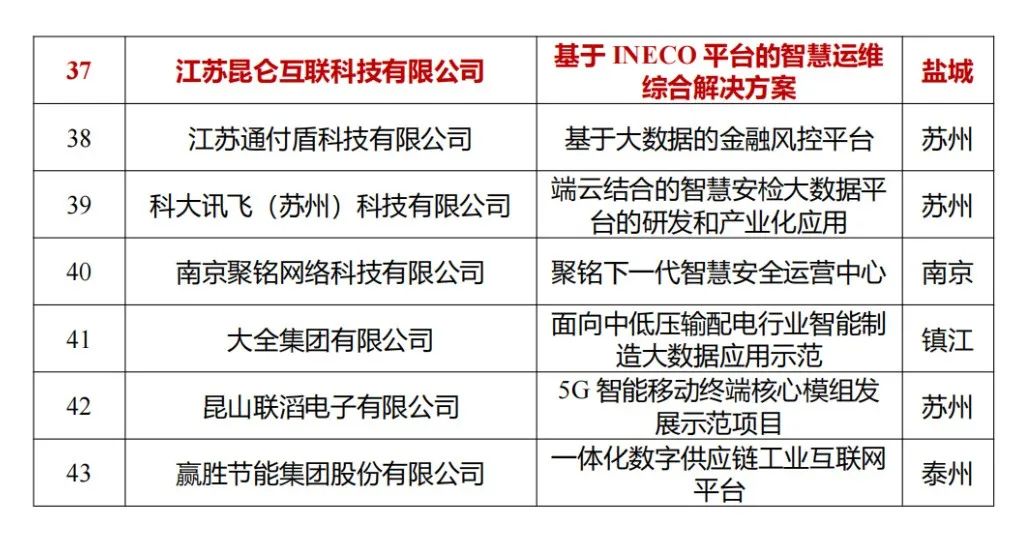 | 37 | 江苏昆仑互联科技有限公司 | 基于INECO平台的智慧运维综合解决方案 | 盐城 |
|---|---|---|---|
| 38 | 江苏通付盾科技有限公司 | 基于大数据的金融风控平台 | 苏州 |
| 39 | 科大讯飞（苏州）科技有限公司 | 端云结合的智慧安检大数据平台的研发和产业化应用 | 苏州 |
| 40 | 南京聚铭网络科技有限公司 | 聚铭下一代智慧安全运营中心 | 南京 |
| 41 | 大全集团有限公司 | 面向中低压输配电行业智能制造大数据应用示范 | 镇江 |
| 42 | 昆山联滔电子有限公司 | 5G智能移动终端核心模组发展示范项目 | 苏州 |
| 43 | 赢胜节能集团股份有限公司 | 一体化数字供应链工业互联网平台 | 泰州 |